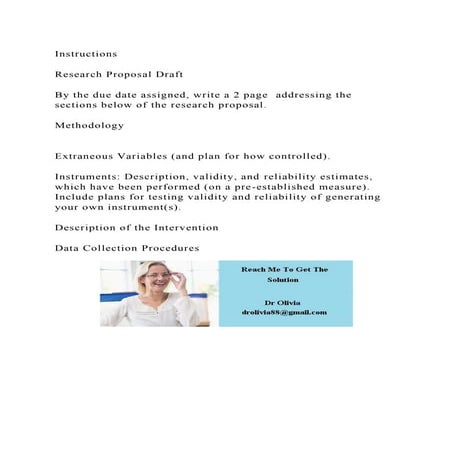 Instructions

Research Proposal Draft

By the due date assigned, write a 2 page addressing the sections below of the research proposal.

Methodology

Extraneous Variables (and plan for how controlled).

Instruments: Description, validity, and reliability estimates, which have been performed (on a pre-established measure). Include plans for testing validity and reliability of generating your own instrument(s).

Description of the Intervention

Data Collection Procedures

Reach Me To Get The Solution

Dr Olivia
drolivia88@gmail.com